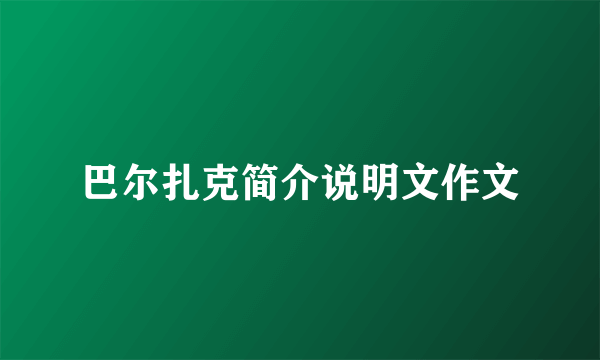 巴尔扎克简介说明文作文